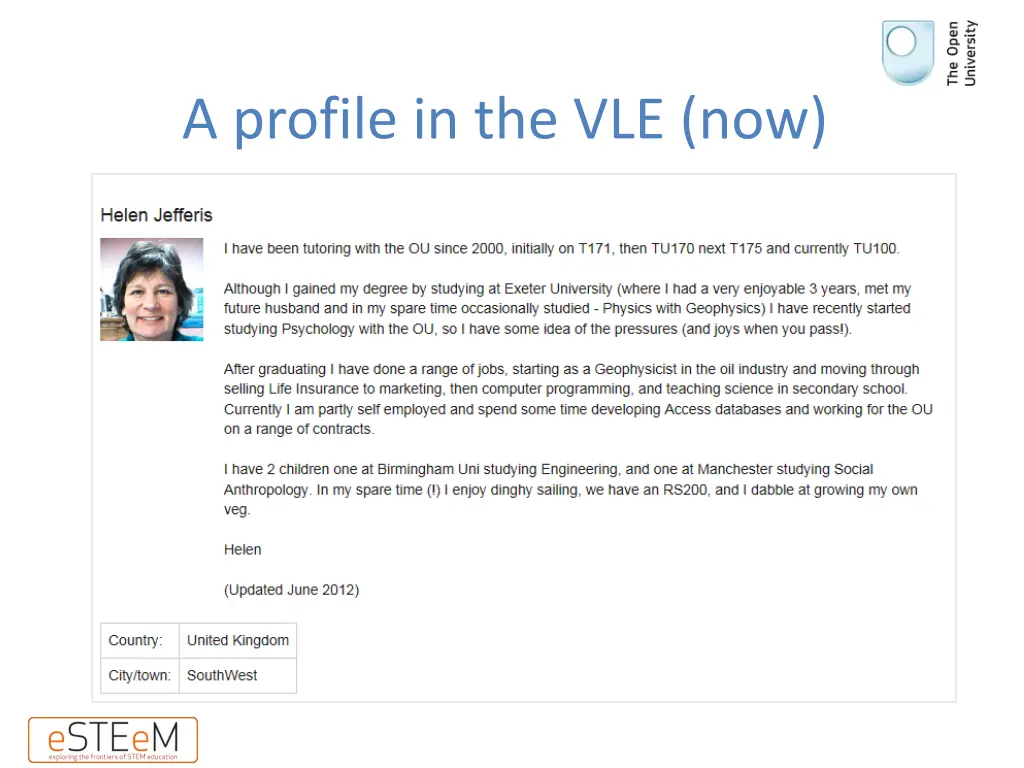 The Open University

A profile in the VLE (now)

Helen Jefferis

I have been tutoring with the OU since 2000, initially on T171, then TU170 next T175 and currently TU100.

Although I gained my degree by studying at Exeter University (where I had a very enjoyable 3 years, met my future husband and in my spare time occasionally studied - Physics with Geophysics) I have recently started studying Psychology with the OU, so I have some idea of the pressures (and joys when you pass!).

After graduating I have done a range of jobs, starting as a Geophysicist in the oil industry and moving through selling Life Insurance to marketing, then computer programming, and teaching science in secondary school. Currently I am partly self employed and spend some time developing Access databases and working for the OU on a range of contracts.

I have 2 children one at Birmingham Uni studying Engineering, and one at Manchester studying Social Anthropology. In my spare time (!) I enjoy dinghy sailing, we have an RS200, and I dabble at growing my own veg.

Helen

(Updated June 2012)

| Country: | United Kingdom |
|---|---|
| City/town: | SouthWest |

eSTEeM
exploring the frontiers of STEM education